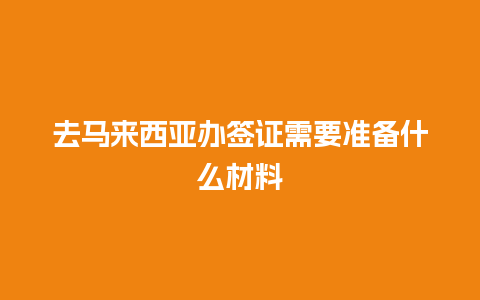 去马来西亚办签证需要准备什么材料